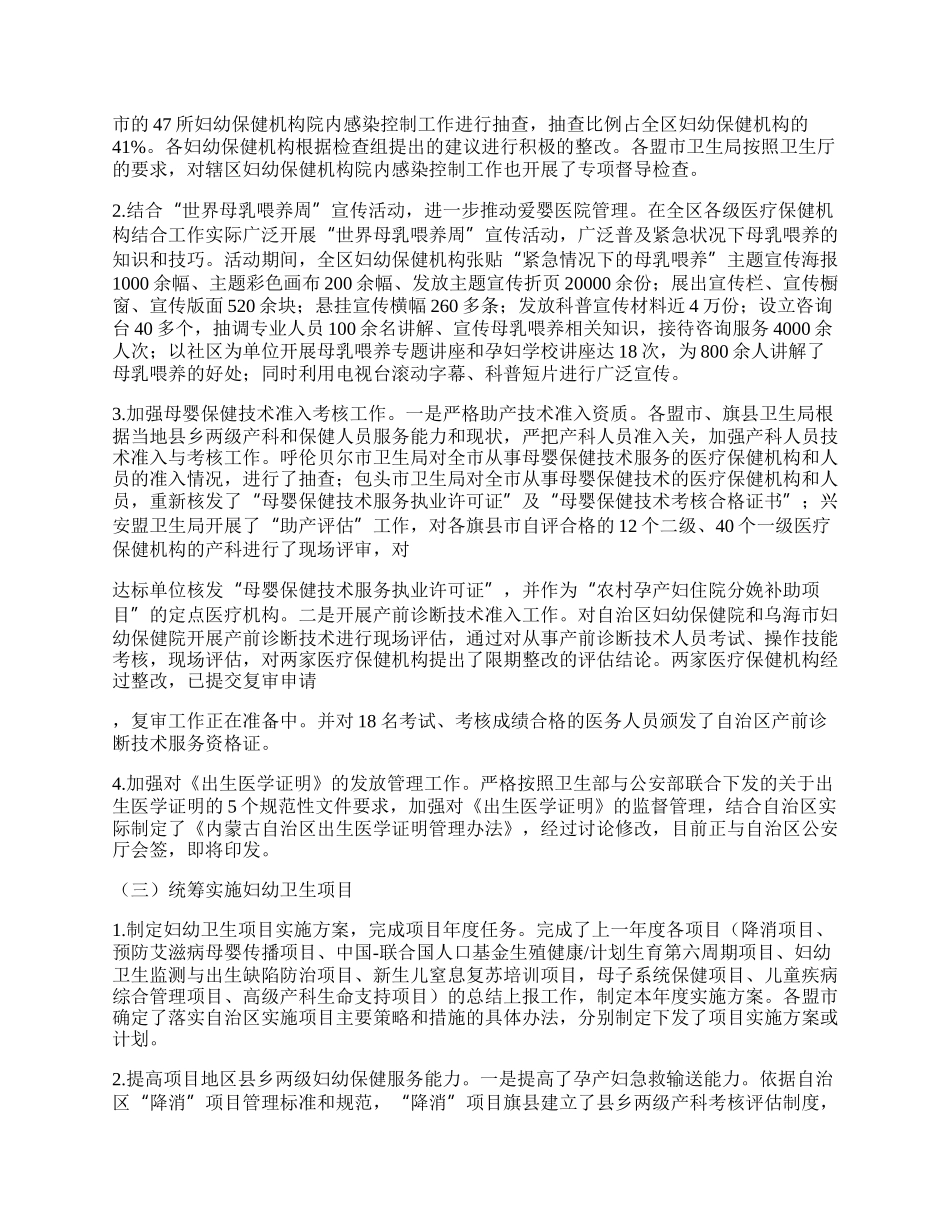 市的 47 所妇幼保健机构院内感染控制工作进行抽查，抽查比例占全区妇幼保健机构的 41%。各妇幼保健机构根据检查组提出的建议进行积极的整改。各盟市卫生局按照卫生厅的要求，对辖区妇幼保健机构院内感染控制工作也开展了专项督导检查。

2.结合“世界母乳喂养周”宣传活动，进一步推动爱婴医院管理。在全区各级医疗保健机构结合工作实际广泛开展“世界母乳喂养周”宣传活动，广泛普及紧急状况下母乳喂养的知识和技巧。活动期间，全区妇幼保健机构张贴“紧急情况下的母乳喂养”主题宣传海报 1000 余幅、主题彩色画布 200 余幅、发放主题宣传折页 20000 余份；展出宣传栏、宣传橱窗、宣传版面 520 余块；悬挂宣传横幅 260 多条；发放科普宣传材料近 4 万份；设立咨询台 40 多个，抽调专业人员 100 余名讲解、宣传母乳喂养相关知识，接待咨询服务 4000 余人次；以社区为单位开展母乳喂养专题讲座和孕妇学校讲座达 18 次，为 800 余人讲解了母乳喂养的好处；同时利用电视台滚动字幕、科普短片进行广泛宣传。

3.加强母婴保健技术准入考核工作。一是严格助产技术准入资质。各盟市、旗县卫生局根据当地县乡两级产科和保健人员服务能力和现状，严把产科人员准入关，加强产科人员技术准入与考核工作。呼伦贝尔市卫生局对全市从事母婴保健技术服务的医疗保健机构和人员的准入情况，进行了抽查；包头市卫生局对全市从事母婴保健技术的医疗保健机构和人员，重新核发了“母婴保健技术服务执业许可证”及“母婴保健技术考核合格证书”；兴安盟卫生局开展了“助产评估”工作，对各旗县市自评合格的 12 个二级、40 个一级医疗保健机构的产科进行了现场评审，对

达标单位核发“母婴保健技术服务执业许可证”，并作为“农村孕产妇住院分娩补助项目”的定点医疗机构。二是开展产前诊断技术准入工作。对自治区妇幼保健院和乌海市妇幼保健院开展产前诊断技术进行现场评估，通过对从事产前诊断技术人员考试、操作技能考核，现场评估，对两家医疗保健机构提出了限期整改的评估结论。两家医疗保健机构经过整改，已提交复审申请

，复审工作正在准备中。并对 18 名考试、考核成绩合格的医务人员颁发了自治区产前诊断技术服务资格证。

4.加强对《出生医学证明》的发放管理工作。严格按照卫生部与公安部联合下发的关于出生医学证明的 5 个规范性文件要求，加强对《出生医学证明》的监督管理，结合自治区实际制定了《内蒙古自治区出生医学证明管理办法》，经过讨论修改，目前正与自治区公安厅会签，即将印发。

（三）统筹实施妇幼卫生项目

1.制定妇幼卫生项目实施方案，完成项目年度任务。完成了上一年度各项目（降消项目、预防艾滋病母婴传播项目、中国-联合国人口基金生殖健康/计划生育第六周期项目、妇幼卫生监测与出生缺陷防治项目、新生儿窒息复苏培训项目，母子系统保健项目、儿童疾病综合管理项目、高级产科生命支持项目）的总结上报工作，制定本年度实施方案。各盟市确定了落实自治区实施项目主要策略和措施的具体办法，分别制定下发了项目实施方案或计划。

2.提高项目地区县乡两级妇幼保健服务能力。一是提高了孕产妇急救输送能力。依据自治区“降消”项目管理标准和规范，“降消”项目旗县建立了县乡两级产科考核评估制度，